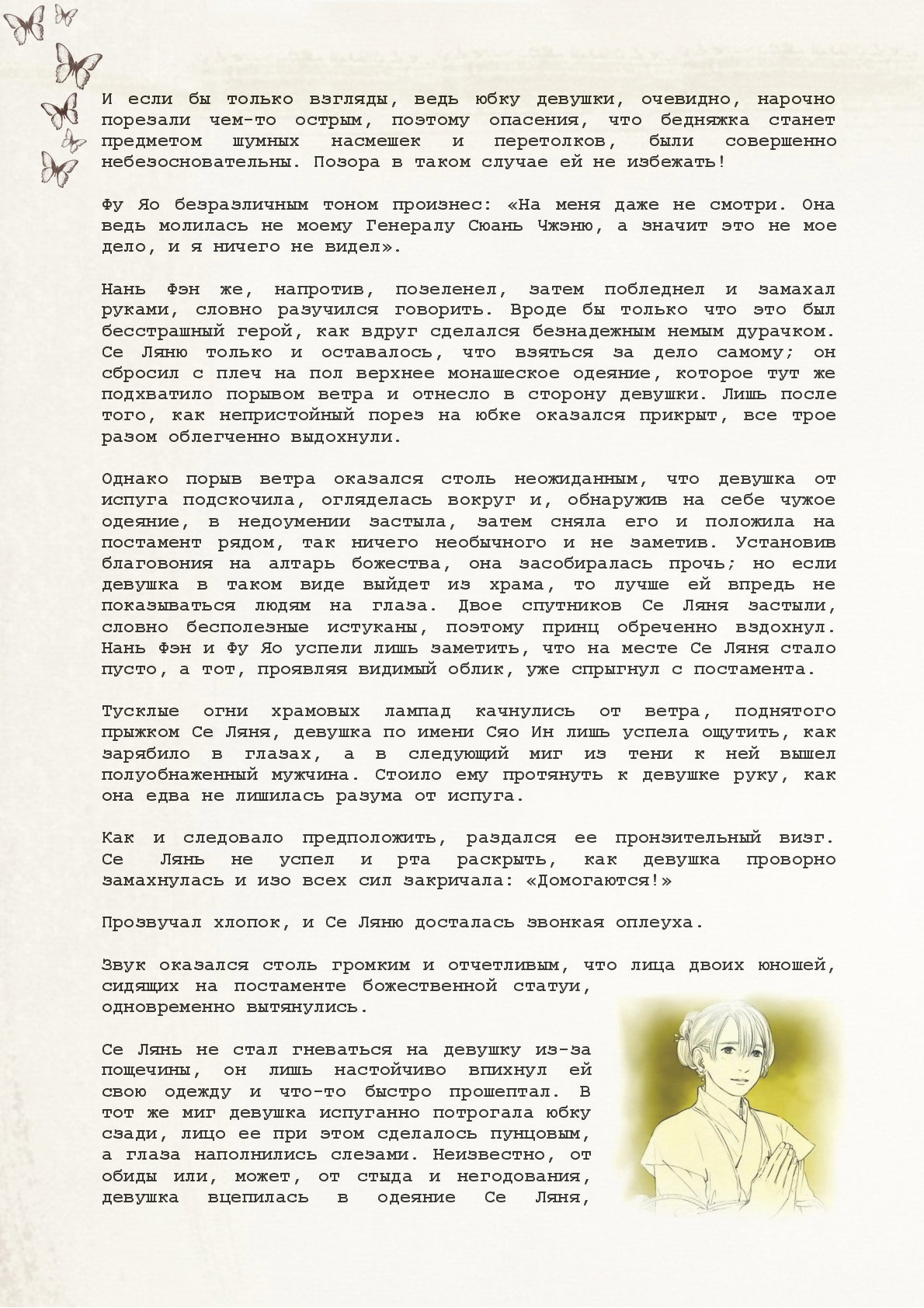 И если бы только взгляды, ведь юбку девушки, очевидно, нарочно порезали чем-то острым, поэтому опасения, что бедняжка станет предметом шумных насмешек и перетолков, были совершенно небезосновательны. Позора в таком случае ей не избежать!

Фу Яо безразличным тоном произнес: «На меня даже не смотри. Она ведь молилась не моему Генералу Сюань Чжэню, а значит это не мое дело, и я ничего не видел».

Нань Фэн же, напротив, позеленел, затем побледнел и замахал руками, словно разучился говорить. Вроде бы только что это был бесстрашный герой, как вдруг сделался безнадежным немым дурачком. Се Ляню только и оставалось, что взяться за дело самому; он сбросил с плеч на пол верхнее монашеское одеяние, которое тут же подхватило порывом ветра и отнесло в сторону девушки. Лишь после того, как непристойный порез на юбке оказался прикрыт, все трое разом облегченно выдохнули.

Однако порыв ветра оказался столь неожиданным, что девушка от испуга подскочила, огляделась вокруг и, обнаружив на себе чужое одеяние, в недоумении застыла, затем сняла его и положила на постамент рядом, так ничего необычного и не заметив. Установив благовония на алтарь божества, она засобиралась прочь; но если девушка в таком виде выйдет из храма, то лучше ей впредь не показываться людям на глаза. Двое спутников Се Ляня застыли, словно бесполезные истуканы, поэтому принц обреченно вздохнул. Нань Фэн и Фу Яо успели лишь заметить, что на месте Се Ляня стало пусто, а тот, проявляя видимый облик, уже спрыгнул с постамента.

Тусклые огни храмовых лампад качнулись от ветра, поднятого прыжком Се Ляня, девушка по имени Сяо Ин лишь успела ощутить, как зарябило в глазах, а в следующий миг из тени к ней вышел полуобнаженный мужчина. Стоило ему протянуть к девушке руку, как она едва не лишилась разума от испуга.

Как и следовало предположить, раздался ее пронзительный визг. Се Лянь не успел и рта раскрыть, как девушка проворно замахнулась и изо всех сил закричала: «Домогаются!»

Прозвучал хлопок, и Се Ляню досталась звонкая оплеуха.

Звук оказался столь громким и отчетливым, что лица двоих юношей, сидящих на постаменте божественной статуи, одновременно вытянулись.

Се Лянь не стал гневаться на девушку из-за пощечины, он лишь настойчиво впихнул ей свою одежду и что-то быстро прошептал. В тот же миг девушка испуганно потрогала юбку сзади, лицо ее при этом сделалось пунцовым, а глаза наполнились слезами. Неизвестно, от обиды или, может, от стыда и негодования, девушка вцепилась в одеяние Се Ляня,